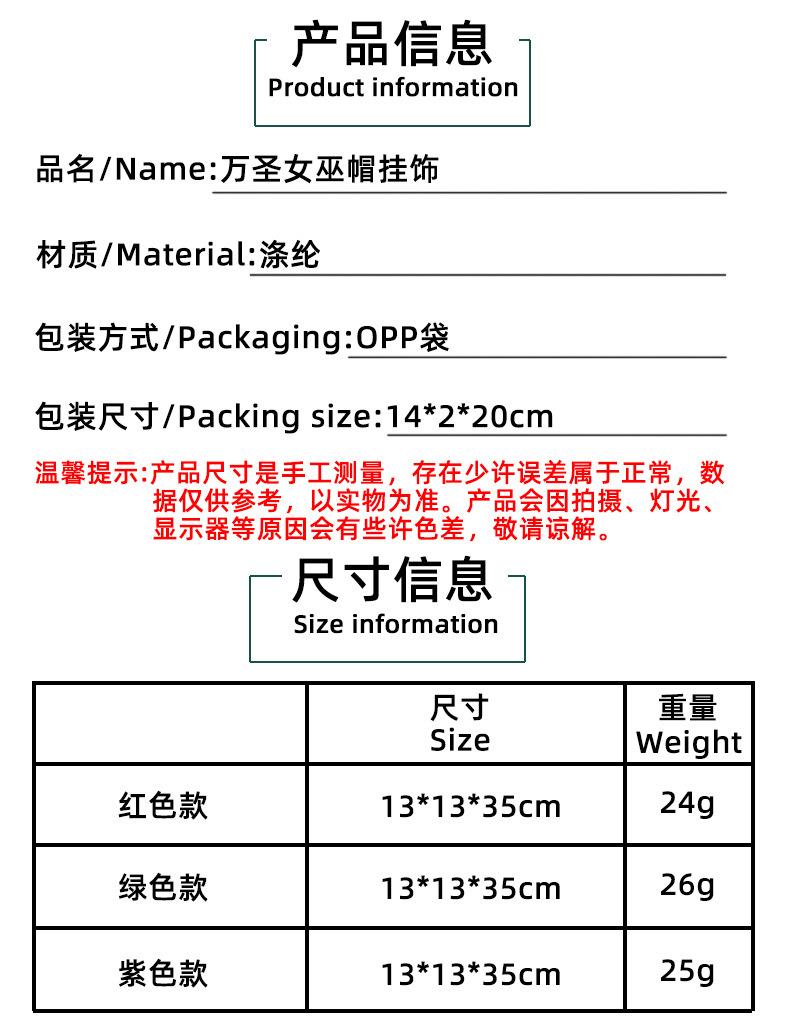 产品信息
Product information

品名/Name:万圣女巫帽挂饰

材质/Material:涤纶

包装方式/Packaging:OPP袋

包装尺寸/Packing size:14*2*20cm

温馨提示:产品尺寸是手工测量，存在少许误差属于正常，数据仅供参考，以实物为准。产品会因拍摄、灯光、显示器等原因会有些许色差，敬请谅解。

尺寸信息
Size information

|  | 尺寸 Size | 重量 Weight |
|---|---|---|
| 红色款 | 13*13*35cm | 24g |
| 绿色款 | 13*13*35cm | 26g |
| 紫色款 | 13*13*35cm | 25g |